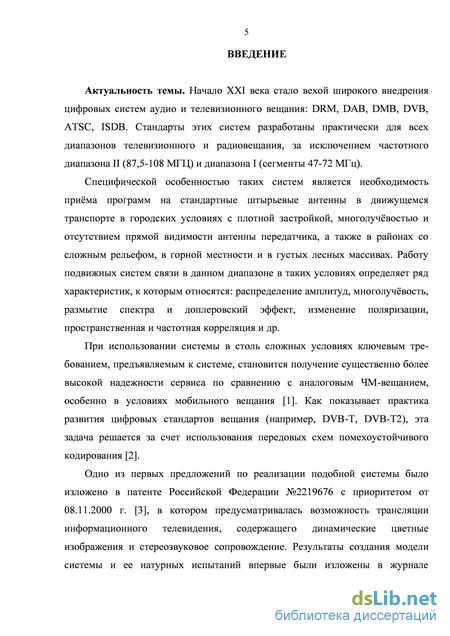 5

ВВЕДЕНИЕ

Актуальность темы. Начало XXI века стало вехой широкого внедрения цифровых систем аудио и телевизионного вещания: DRM, DAB, DMB, DVB, ATSC, ISDB. Стандарты этих систем разработаны практически для всех диапазонов телевизионного и радиовещания, за исключением частотного диапазона II (87,5-108 МГЦ) и диапазона I (сегменты 47-72 МГц).

Специфической особенностью таких систем является необходимость приёма программ на стандартные штырьевые антенны в движущемся транспорте в городских условиях с плотной застройкой, многолучёвостью и отсутствием прямой видимости антенны передатчика, а также в районах со сложным рельефом, в горной местности и в густых лесных массивах. Работу подвижных систем связи в данном диапазоне в таких условиях определяет ряд характеристик, к которым относятся: распределение амплитуд, многолучёвость, размытие спектра и доплеровский эффект, изменение поляризации, пространственная и частотная корреляция и др.

При использовании системы в столь сложных условиях ключевым требованием, предъявляемым к системе, становится получение существенно более высокой надежности сервиса по сравнению с аналоговым ЧМ-вещанием, особенно в условиях мобильного вещания [1]. Как показывает практика развития цифровых стандартов вещания (например, DVB-T, DVB-T2), эта задача решается за счет использования передовых схем помехоустойчивого кодирования [2].

Одно из первых предложений по реализации подобной системы было изложено в патенте Российской Федерации №2219676 с приоритетом от 08.11.2000 г. [3], в котором предусматривалась возможность трансляции информационного телевидения, содержащего динамические цветные изображения и стереозвуковое сопровождение. Результаты создания модели системы и ее натурных испытаний впервые были изложены в журнале

dsLib.net
библиотека диссертаций